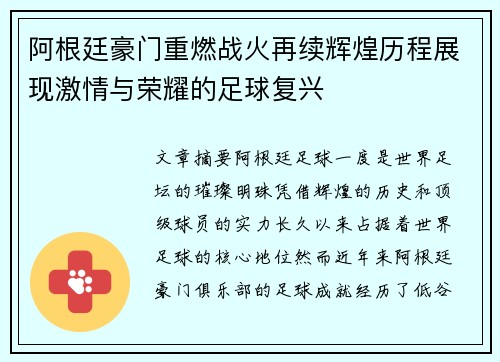 阿根廷豪门重燃战火再续辉煌历程展现激情与荣耀的足球复兴

文章摘要阿根廷足球一度是世界足坛的璀璨明珠凭借辉煌的历史和顶级球员的实力长久以来占据着世界足球的核心地位然而近年来阿根廷豪门俱乐部的足球成就经历了低谷